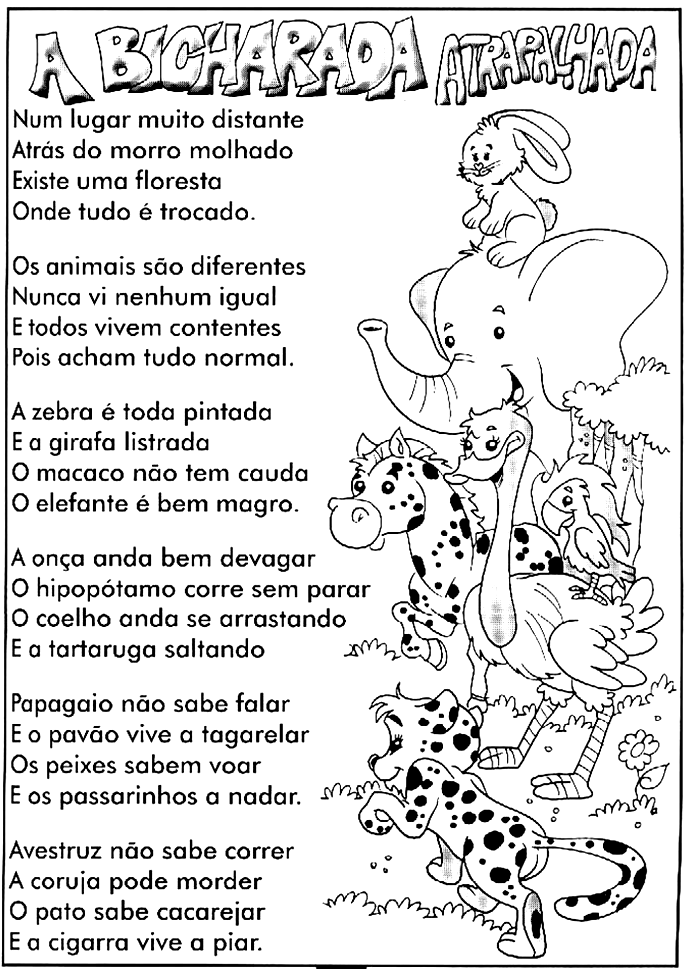 A BICHARADA ATRAPALHADA

Num lugar muito distante
Atrás do morro molhado
Existe uma floresta
Onde tudo é trocado.

Os animais são diferentes
Nunca vi nenhum igual
E todos vivem contentes
Pois acham tudo normal.

A zebra é toda pintada
E a girafa listrada
O macaco não tem cauda
O elefante é bem magro.

A onça anda bem devagar
O hipopótamo corre sem parar
O coelho anda se arrastando
E a tartaruga saltando

Papagaio não sabe falar
E o pavão vive a tagarelar
Os peixes sabem voar
E os passarinhos a nadar.

Avestruz não sabe correr
A coruja pode morder
O pato sabe cacarejar
E a cigarra vive a piar.